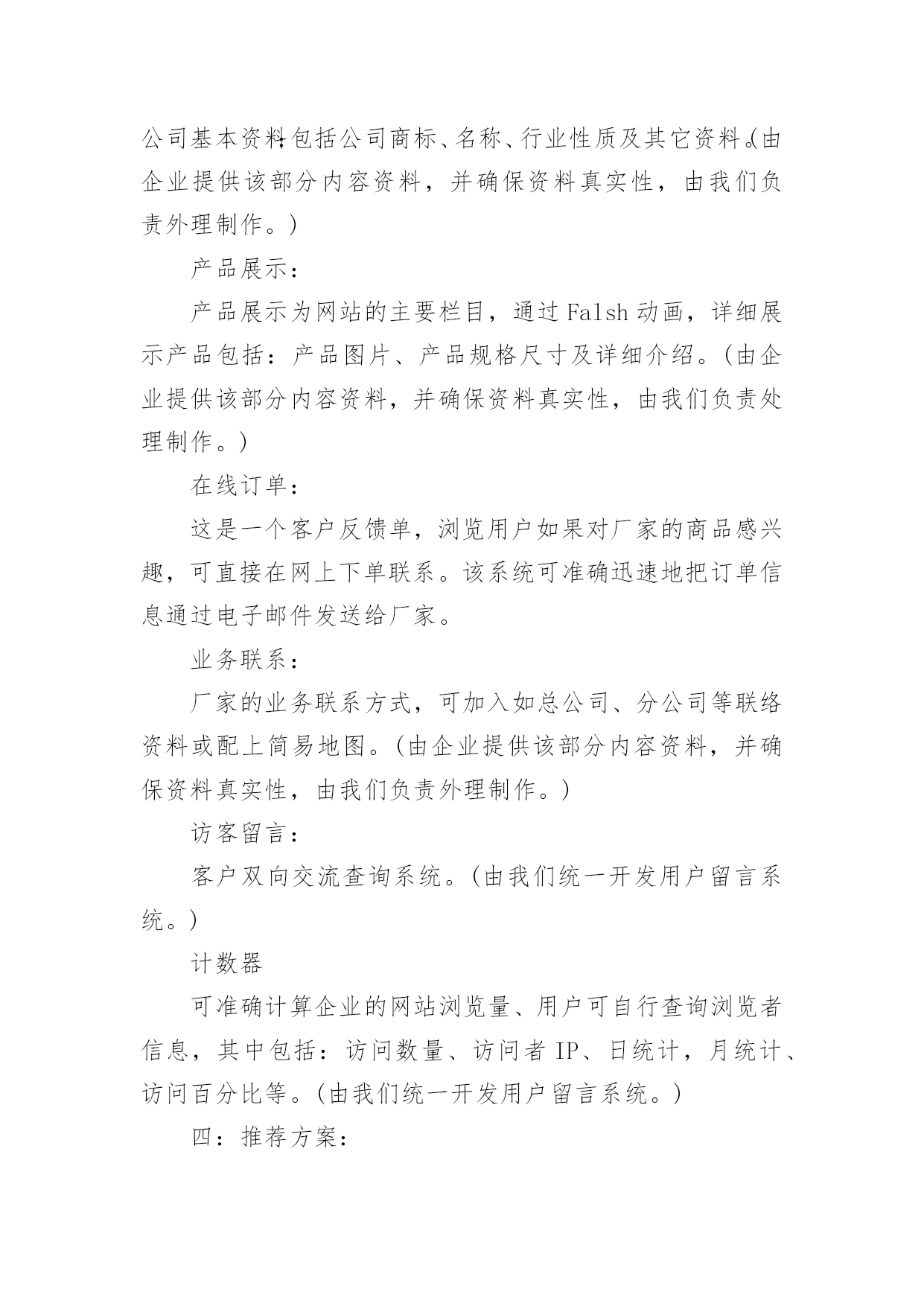 公司基本资料：包括公司商标、名称、行业性质及其它资料。(由企业提供该部分内容资料，并确保资料真实性，由我们负责外理制作。)

产品展示：

产品展示为网站的主要栏目，通过Falsh动画，详细展示产品包括：产品图片、产品规格尺寸及详细介绍。(由企业提供该部分内容资料，并确保资料真实性，由我们负责处理制作。)

在线订单：

这是一个客户反馈单，浏览用户如果对厂家的商品感兴趣，可直接在网上下单联系。该系统可准确迅速地把订单信息通过电子邮件发送给厂家。

业务联系：

厂家的业务联系方式，可加入如总公司、分公司等联络资料或配上简易地图。(由企业提供该部分内容资料，并确保资料真实性，由我们负责外理制作。)

访客留言：

客户双向交流查询系统。(由我们统一开发用户留言系统。)

计数器

可准确计算企业的网站浏览量、用户可自行查询浏览者信息，其中包括：访问数量、访问者IP、日统计，月统计、访问百分比等。(由我们统一开发用户留言系统。)

四：推荐方案：